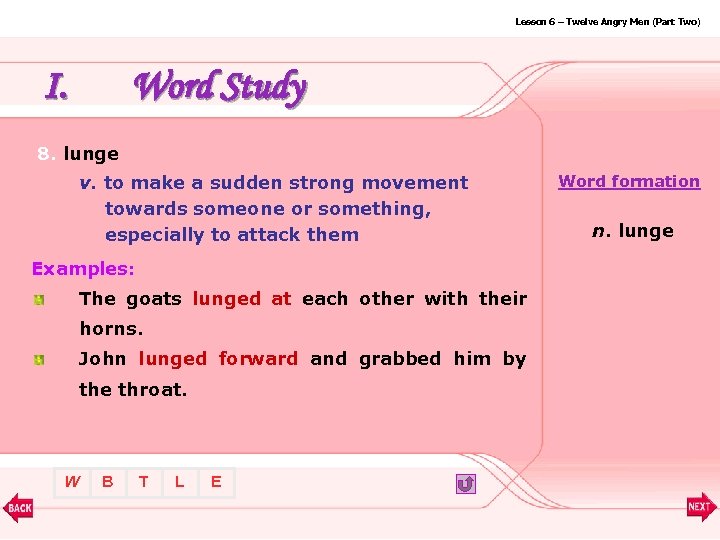 Lesson 6 – Twelve Angry Men (Part Two)

I. Word Study

8. lunge

v. to make a sudden strong movement towards someone or something, especially to attack them

Examples:

The goats lunged at each other with their horns.

John lunged forward and grabbed him by the throat.

Word formation

n. lunge

W B T L E

BACK

NEXT